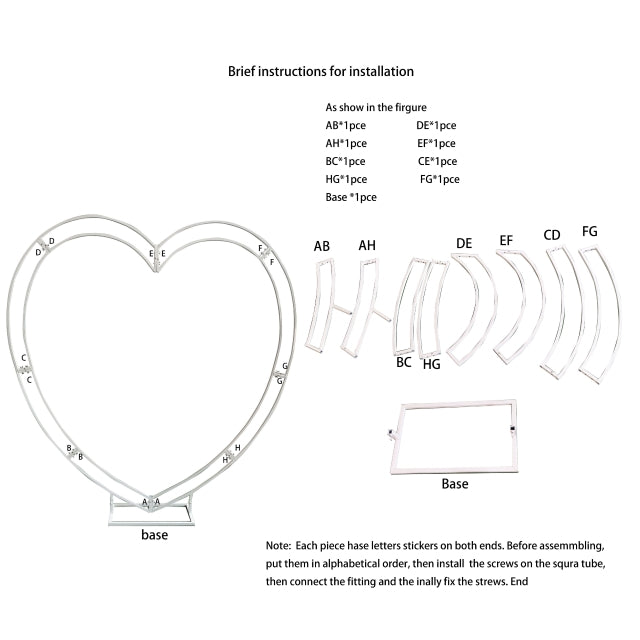 Brief instructions for installation

As show in the firgure

AB*1pce
AH*1pce
BC*1pce
HG*1pce
Base *1pce

DE*1pce
EF*1pce
CE*1pce
FG*1pce

D D
E E
F F
C C
G G
B B
H H
A A
base

AB AH DE EF CD FG
BC HG

Base

Note: Each piece hase letters stickers on both ends. Before assemmbling, put them in alphabetical order, then install the screws on the squra tube, then connect the fitting and the inally fix the strews. End